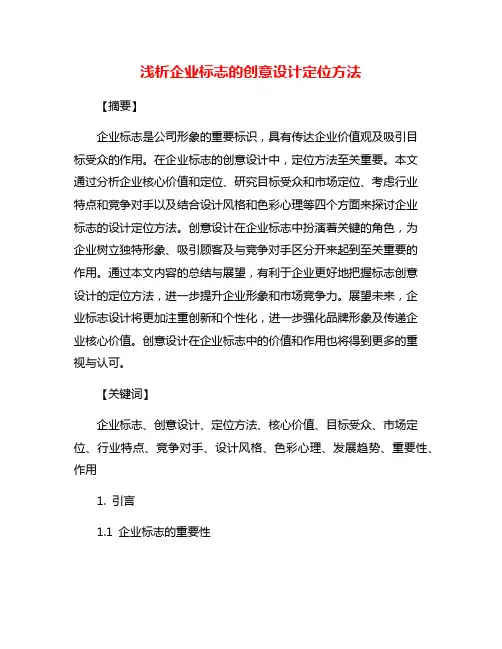 浅析企业标志的创意设计定位方法

【摘要】

企业标志是公司形象的重要标识，具有传达企业价值观及吸引目标受众的作用。在企业标志的创意设计中，定位方法至关重要。本文通过分析企业核心价值和定位、研究目标受众和市场定位、考虑行业特点和竞争对手以及结合设计风格和色彩心理等四个方面来探讨企业标志的设计定位方法。创意设计在企业标志中扮演着关键的角色，为企业树立独特形象、吸引顾客及与竞争对手区分开来起到至关重要的作用。通过本文内容的总结与展望，有利于企业更好地把握标志创意设计的定位方法，进一步提升企业形象和市场竞争力。展望未来，企业标志设计将更加注重创新和个性化，进一步强化品牌形象及传递企业核心价值。创意设计在企业标志中的价值和作用也将得到更多的重视与认可。

【关键词】

企业标志、创意设计、定位方法、核心价值、目标受众、市场定位、行业特点、竞争对手、设计风格、色彩心理、发展趋势、重要性、作用

1. 引言

1.1 企业标志的重要性